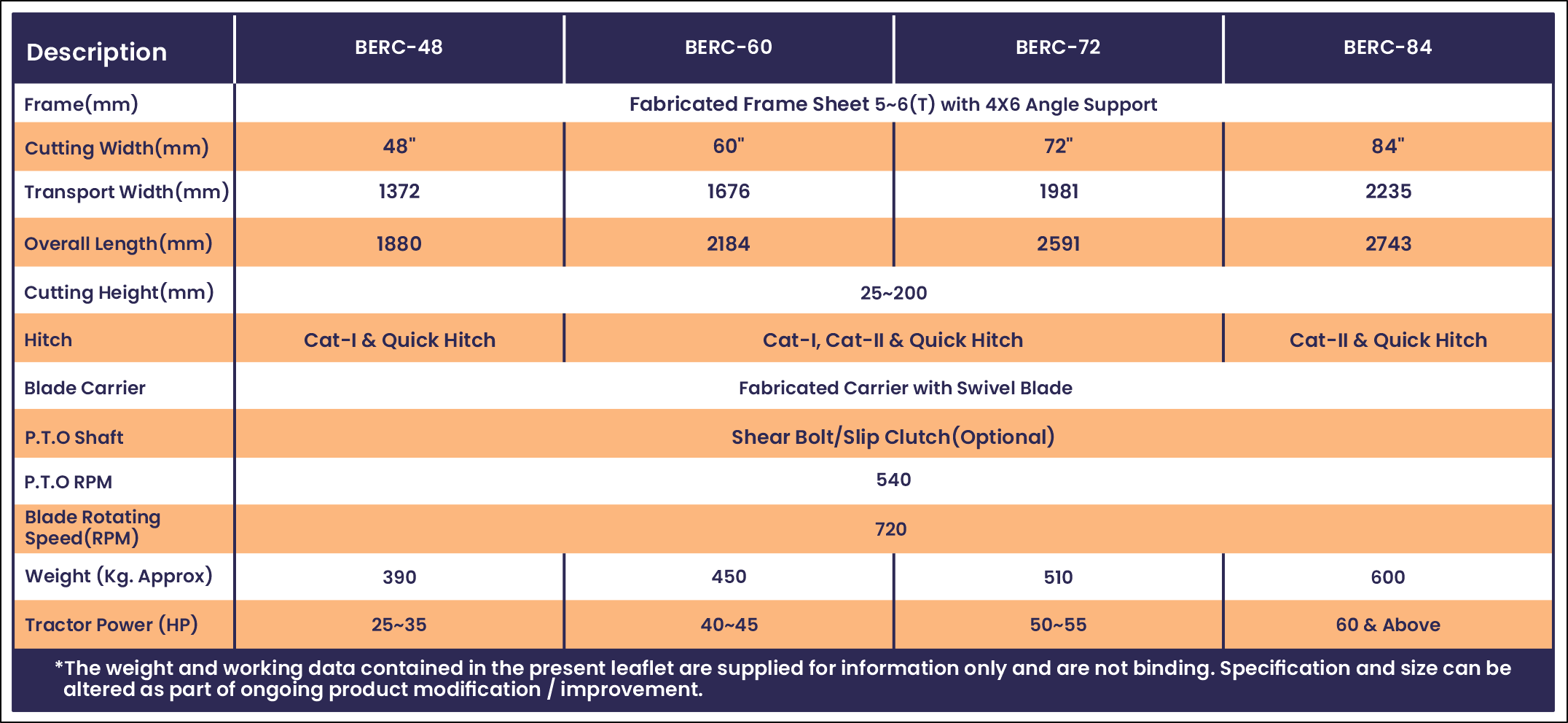 | Description | BERC-48 | BERC-60 | BERC-72 | BERC-84 |
|---|---|---|---|---|
| Frame(mm) | Fabricated Frame Sheet 5~6(T) with 4X6 Angle Support | | | |
| Cutting Width(mm) | 48" | 60" | 72" | 84" |
| Transport Width(mm) | 1372 | 1676 | 1981 | 2235 |
| Overall Length(mm) | 1880 | 2184 | 2591 | 2743 |
| Cutting Height(mm) | 25~200 | | | |
| Hitch | Cat-I & Quick Hitch | Cat-I, Cat-II & Quick Hitch | | Cat-II & Quick Hitch |
| Blade Carrier | Fabricated Carrier with Swivel Blade | | | |
| P.T.O Shaft | Shear Bolt/Slip Clutch(Optional) | | | |
| P.T.O RPM | 540 | | | |
| Blade Rotating Speed(RPM) | 720 | | | |
| Weight (Kg. Approx) | 390 | 450 | 510 | 600 |
| Tractor Power (HP) | 25~35 | 40~45 | 50~55 | 60 & Above |

*The weight and working data contained in the present leaflet are supplied for information only and are not binding. Specification and size can be altered as part of ongoing product modification / improvement.